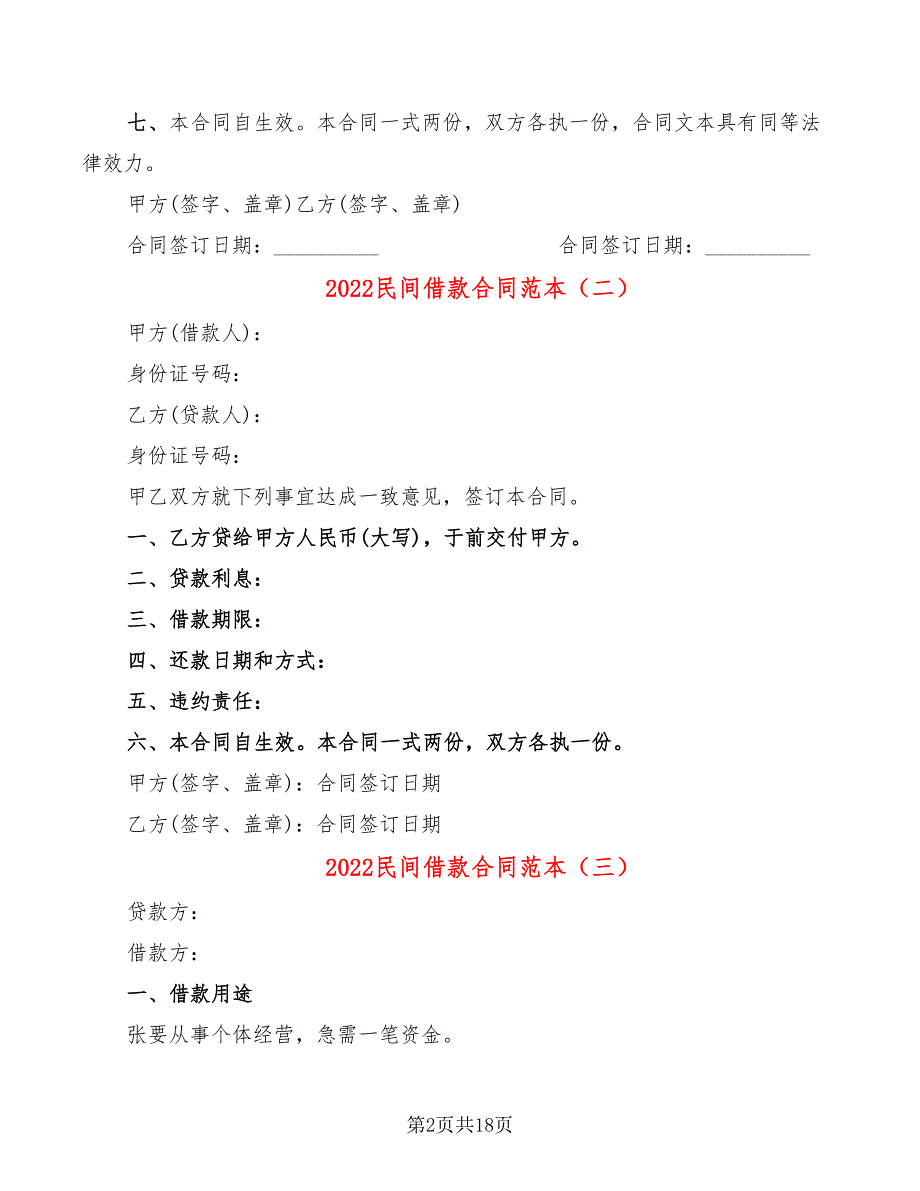 七、本合同自生效。本合同一式两份，双方各执一份，合同文本具有同等法律效力。

甲方(签字、盖章)乙方(签字、盖章)

合同签订日期：__________ 合同签订日期：__________

2022民间借款合同范本（二）

甲方(借款人)：

身份证号码：

乙方(贷款人)：

身份证号码：

甲乙双方就下列事宜达成一致意见，签订本合同。

一、乙方贷给甲方人民币(大写)，于前交付甲方。

二、贷款利息：

三、借款期限：

四、还款日期和方式：

五、违约责任：

六、本合同自生效。本合同一式两份，双方各执一份。

甲方(签字、盖章)：合同签订日期

乙方(签字、盖章)：合同签订日期

2022民间借款合同范本（三）

贷款方：

借款方：

一、借款用途

张要从事个体经营，急需一笔资金。

第2页共18页